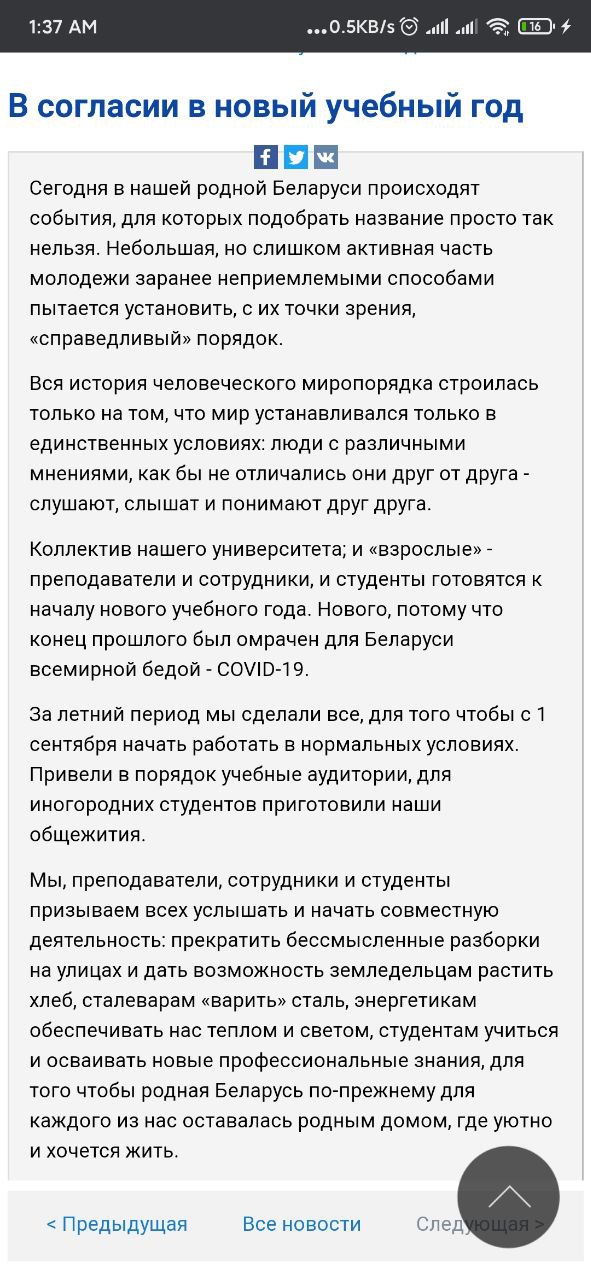 1:37 AM ...0.5KB/s 16

В согласии в новый учебный год

Сегодня в нашей родной Беларуси происходят события, для которых подобрать название просто так нельзя. Небольшая, но слишком активная часть молодежи заранее неприемлемыми способами пытается установить, с их точки зрения, «справедливый» порядок.

Вся история человеческого миропорядка строилась только на том, что мир устанавливался только в единственных условиях: люди с различными мнениями, как бы не отличались они друг от друга - слушают, слышат и понимают друг друга.

Коллектив нашего университета; и «взрослые» - преподаватели и сотрудники, и студенты готовятся к началу нового учебного года. Нового, потому что конец прошлого был омрачен для Беларуси всемирной бедой - COVID-19.

За летний период мы сделали все, для того чтобы с 1 сентября начать работать в нормальных условиях. Привели в порядок учебные аудитории, для иногородних студентов приготовили наши общежития.

Мы, преподаватели, сотрудники и студенты призываем всех услышать и начать совместную деятельность: прекратить бессмысленные разборки на улицах и дать возможность земледельцам растить хлеб, сталеварам «варить» сталь, энергетикам обеспечивать нас теплом и светом, студентам учиться и осваивать новые профессиональные знания, для того чтобы родная Беларусь по-прежнему для каждого из нас оставалась родным домом, где уютно и хочется жить.

< Предыдущая Все новости Следующая >